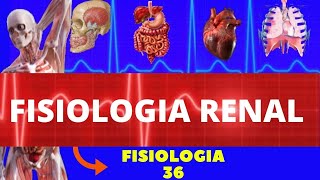 FISIOLOGIA RENAL

FISIOLOGIA
36